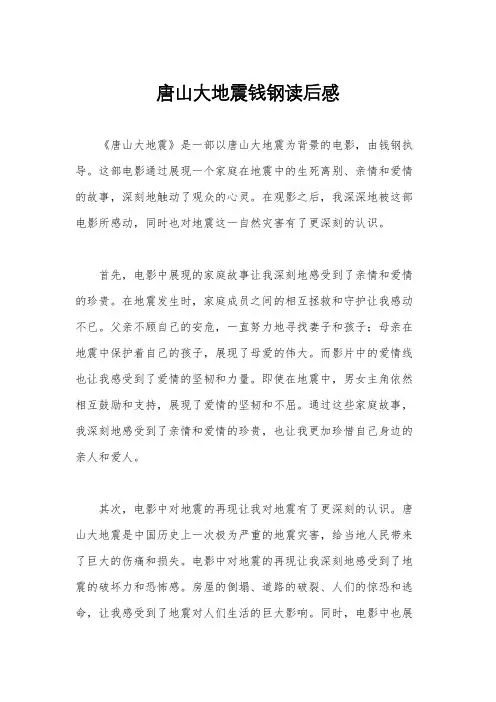 唐山大地震钱钢读后感

《唐山大地震》是一部以唐山大地震为背景的电影，由钱钢执导。这部电影通过展现一个家庭在地震中的生死离别、亲情和爱情的故事，深刻地触动了观众的心灵。在观影之后，我深深地被这部电影所感动，同时也对地震这一自然灾害有了更深刻的认识。

首先，电影中展现的家庭故事让我深刻地感受到了亲情和爱情的珍贵。在地震发生时，家庭成员之间的相互拯救和守护让我感动不已。父亲不顾自己的安危，一直努力地寻找妻子和孩子；母亲在地震中保护着自己的孩子，展现了母爱的伟大。而影片中的爱情线也让我感受到了爱情的坚韧和力量。即使在地震中，男女主角依然相互鼓励和支持，展现了爱情的坚韧和不屈。通过这些家庭故事，我深刻地感受到了亲情和爱情的珍贵，也让我更加珍惜自己身边的亲人和爱人。

其次，电影中对地震的再现让我对地震有了更深刻的认识。唐山大地震是中国历史上一次极为严重的地震灾害，给当地人民带来了巨大的伤痛和损失。电影中对地震的再现让我深刻地感受到了地震的破坏力和恐怖感。房屋的倒塌、道路的破裂、人们的惊恐和逃命，让我感受到了地震对人们生活的巨大影响。同时，电影中也展